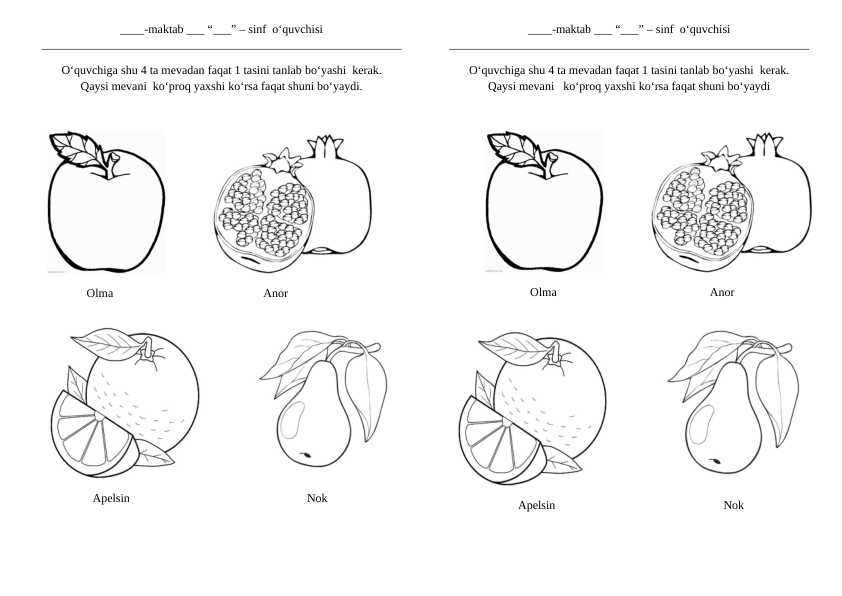 ____-maktab ___ “___” – sinf o‘quvchisi

O‘quvchiga shu 4 ta mevadan faqat 1 tasini tanlab bo‘yashi kerak. Qaysi mevani ko‘proq yaxshi ko‘rsa faqat shuni bo‘yaydi.

Olma

Anor

Apelsin

Nok

____-maktab ___ “___” – sinf o‘quvchisi

O‘quvchiga shu 4 ta mevadan faqat 1 tasini tanlab bo‘yashi kerak. Qaysi mevani ko‘proq yaxshi ko‘rsa faqat shuni bo‘yaydi

Olma

Anor

Apelsin

Nok